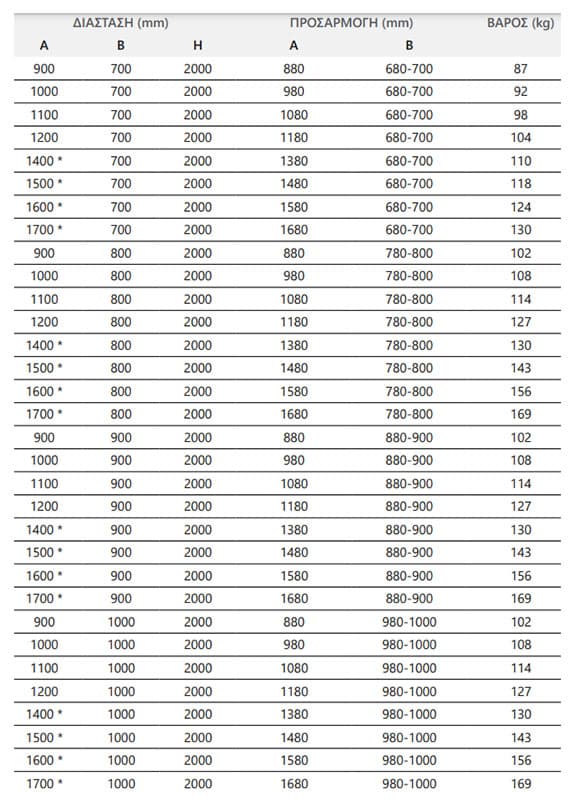 | ΔΙΑΣΤΑΣΗ (mm) | | | ΠΡΟΣΑΡΜΟΓΗ (mm) | | ΒΑΡΟΣ (kg) |
|---|---|---|---|---|---|
| A | B | H | A | B | |
| 900 | 700 | 2000 | 880 | 680-700 | 87 |
| 1000 | 700 | 2000 | 980 | 680-700 | 92 |
| 1100 | 700 | 2000 | 1080 | 680-700 | 98 |
| 1200 | 700 | 2000 | 1180 | 680-700 | 104 |
| 1400 * | 700 | 2000 | 1380 | 680-700 | 110 |
| 1500 * | 700 | 2000 | 1480 | 680-700 | 118 |
| 1600 * | 700 | 2000 | 1580 | 680-700 | 124 |
| 1700 * | 700 | 2000 | 1680 | 680-700 | 130 |
| 900 | 800 | 2000 | 880 | 780-800 | 102 |
| 1000 | 800 | 2000 | 980 | 780-800 | 108 |
| 1100 | 800 | 2000 | 1080 | 780-800 | 114 |
| 1200 | 800 | 2000 | 1180 | 780-800 | 127 |
| 1400 * | 800 | 2000 | 1380 | 780-800 | 130 |
| 1500 * | 800 | 2000 | 1480 | 780-800 | 143 |
| 1600 * | 800 | 2000 | 1580 | 780-800 | 156 |
| 1700 * | 800 | 2000 | 1680 | 780-800 | 169 |
| 900 | 900 | 2000 | 880 | 880-900 | 102 |
| 1000 | 900 | 2000 | 980 | 880-900 | 108 |
| 1100 | 900 | 2000 | 1080 | 880-900 | 114 |
| 1200 | 900 | 2000 | 1180 | 880-900 | 127 |
| 1400 * | 900 | 2000 | 1380 | 880-900 | 130 |
| 1500 * | 900 | 2000 | 1480 | 880-900 | 143 |
| 1600 * | 900 | 2000 | 1580 | 880-900 | 156 |
| 1700 * | 900 | 2000 | 1680 | 880-900 | 169 |
| 900 | 1000 | 2000 | 880 | 980-1000 | 102 |
| 1000 | 1000 | 2000 | 980 | 980-1000 | 108 |
| 1100 | 1000 | 2000 | 1080 | 980-1000 | 114 |
| 1200 | 1000 | 2000 | 1180 | 980-1000 | 127 |
| 1400 * | 1000 | 2000 | 1380 | 980-1000 | 130 |
| 1500 * | 1000 | 2000 | 1480 | 980-1000 | 143 |
| 1600 * | 1000 | 2000 | 1580 | 980-1000 | 156 |
| 1700 * | 1000 | 2000 | 1680 | 980-1000 | 169 |